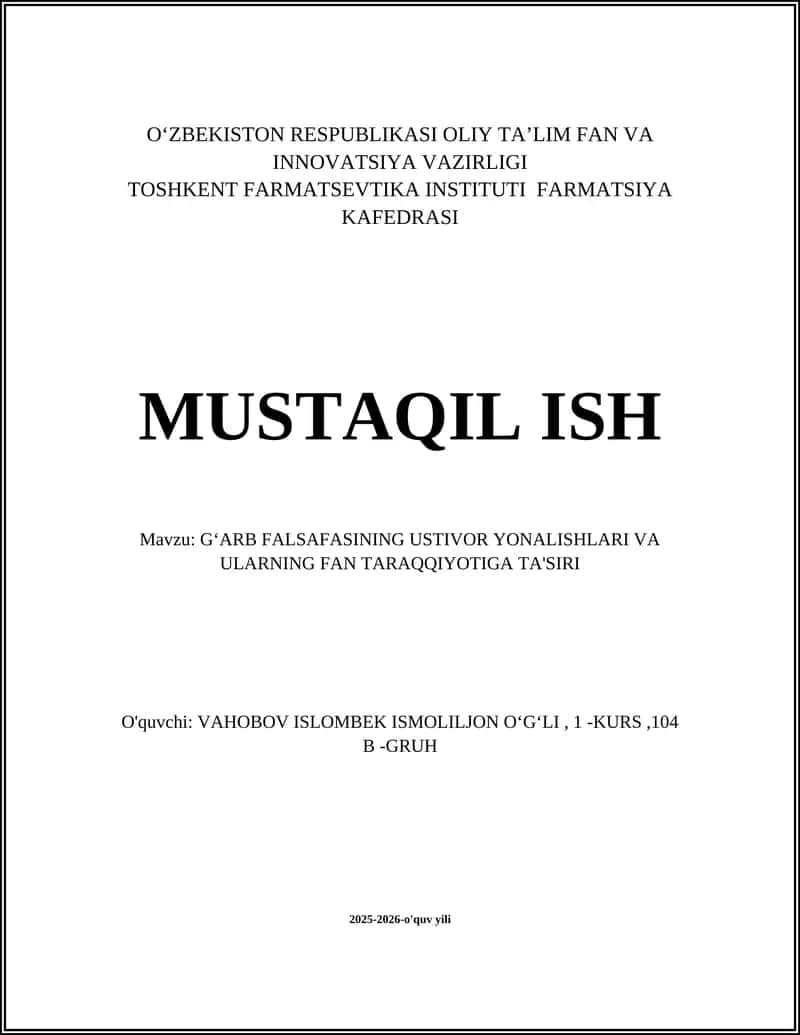 O‘ZBEKISTON RESPUBLIKASI OLIY TA’LIM FAN VA INNOVATSIYA VAZIRLIGI
TOSHKENT FARMATSEVTIKA INSTITUTI FARMATSIYA KAFEDRASI

MUSTAQIL ISH

Mavzu: G‘ARB FALSAFASINING USTIVOR YONALISHLARI VA ULARNING FAN TARAQQIYOTIGA TA'SIRI

O'quvchi: VAHOBOV ISLOMBEK ISMOLILJON O‘G‘LI , 1 -KURS ,104 B -GRUH

2025-2026-o'quv yili